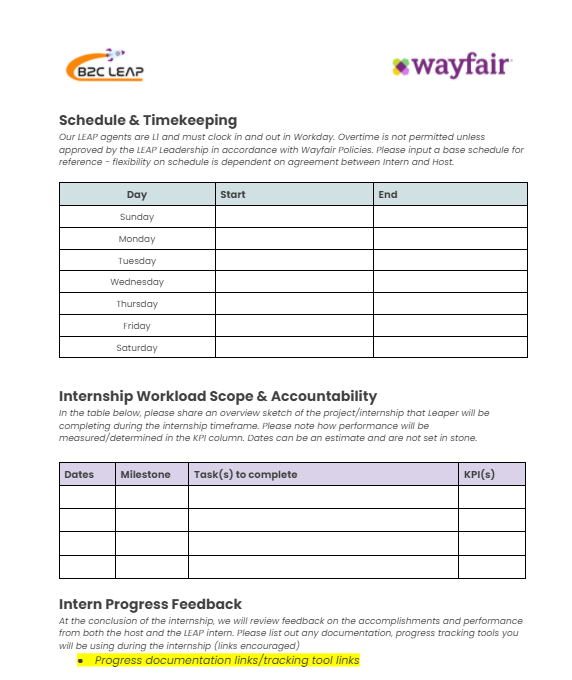 B2C LEAP

wayfair

Schedule & Timekeeping
Our LEAP agents are L1 and must clock in and out in Workday. Overtime is not permitted unless approved by the LEAP Leadership in accordance with Wayfair Policies. Please input a base schedule for reference - flexibility on schedule is dependent on agreement between Intern and Host.

| Day | Start | End |
|---|---|---|
| Sunday | | |
| Monday | | |
| Tuesday | | |
| Wednesday | | |
| Thursday | | |
| Friday | | |
| Saturday | | |

Internship Workload Scope & Accountability
In the table below, please share an overview sketch of the project/internship that Leaper will be completing during the internship timeframe. Please note how performance will be measured/determined in the KPI column. Dates can be an estimate and are not set in stone.

| Dates | Milestone | Task(s) to complete | KPI(s) |
|---|---|---|---|
| | | | |
| | | | |
| | | | |
| | | | |

Intern Progress Feedback
At the conclusion of the internship, we will review feedback on the accomplishments and performance from both the host and the LEAP intern. Please list out any documentation, progress tracking tools you will be using during the internship (links encouraged)

• Progress documentation links/tracking tool links